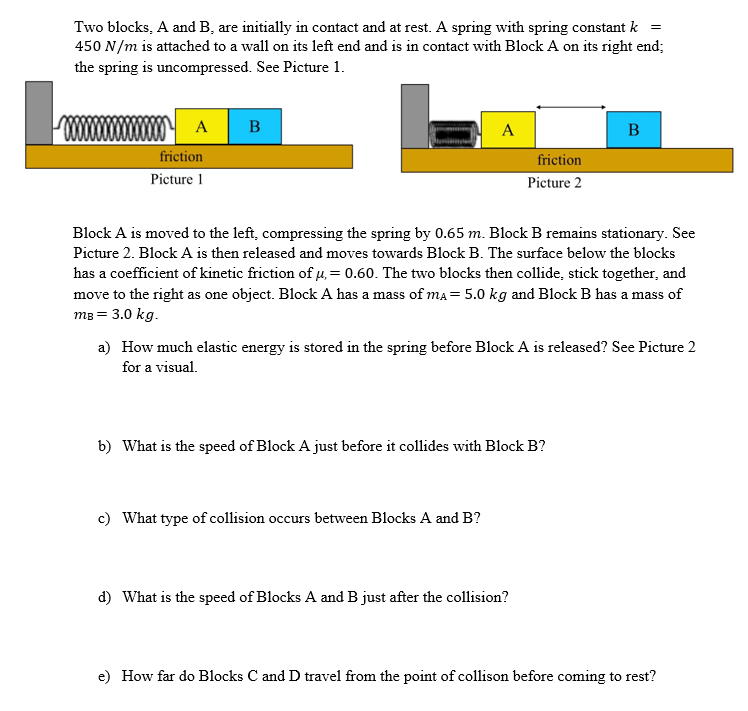 Two blocks, A and B, are initially in contact and at rest. A spring with spring constant $k = 450\ N/m$ is attached to a wall on its left end and is in contact with Block A on its right end; the spring is uncompressed. See Picture 1.

A

B

friction

Picture 1

A

B

friction

Picture 2

Block A is moved to the left, compressing the spring by $0.65\ m$. Block B remains stationary. See Picture 2. Block A is then released and moves towards Block B. The surface below the blocks has a coefficient of kinetic friction of $\mu_{,} = 0.60$. The two blocks then collide, stick together, and move to the right as one object. Block A has a mass of $m_A = 5.0\ kg$ and Block B has a mass of $m_B = 3.0\ kg$.

a) How much elastic energy is stored in the spring before Block A is released? See Picture 2 for a visual.

b) What is the speed of Block A just before it collides with Block B?

c) What type of collision occurs between Blocks A and B?

d) What is the speed of Blocks A and B just after the collision?

e) How far do Blocks C and D travel from the point of collison before coming to rest?